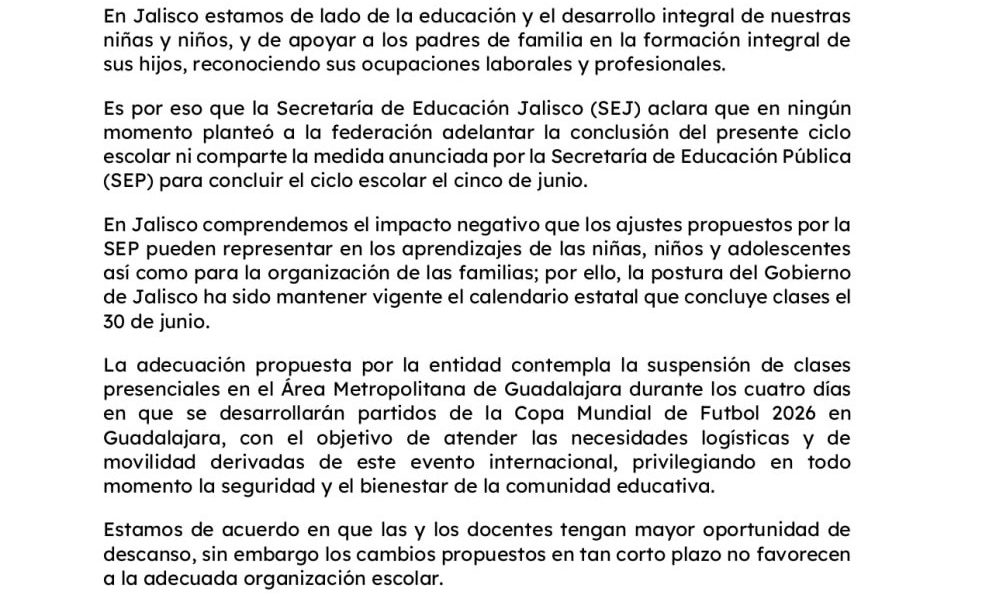 En Jalisco estamos de lado de la educación y el desarrollo integral de nuestras niñas y niños, y de apoyar a los padres de familia en la formación integral de sus hijos, reconociendo sus ocupaciones laborales y profesionales.

Es por eso que la Secretaría de Educación Jalisco (SEJ) aclara que en ningún momento planteó a la federación adelantar la conclusión del presente ciclo escolar ni comparte la medida anunciada por la Secretaría de Educación Pública (SEP) para concluir el ciclo escolar el cinco de junio.

En Jalisco comprendemos el impacto negativo que los ajustes propuestos por la SEP pueden representar en los aprendizajes de las niñas, niños y adolescentes así como para la organización de las familias; por ello, la postura del Gobierno de Jalisco ha sido mantener vigente el calendario estatal que concluye clases el 30 de junio.

La adecuación propuesta por la entidad contempla la suspensión de clases presenciales en el Área Metropolitana de Guadalajara durante los cuatro días en que se desarrollarán partidos de la Copa Mundial de Futbol 2026 en Guadalajara, con el objetivo de atender las necesidades logísticas y de movilidad derivadas de este evento internacional, privilegiando en todo momento la seguridad y el bienestar de la comunidad educativa.

Estamos de acuerdo en que las y los docentes tengan mayor oportunidad de descanso, sin embargo los cambios propuestos en tan corto plazo no favorecen a la adecuada organización escolar.